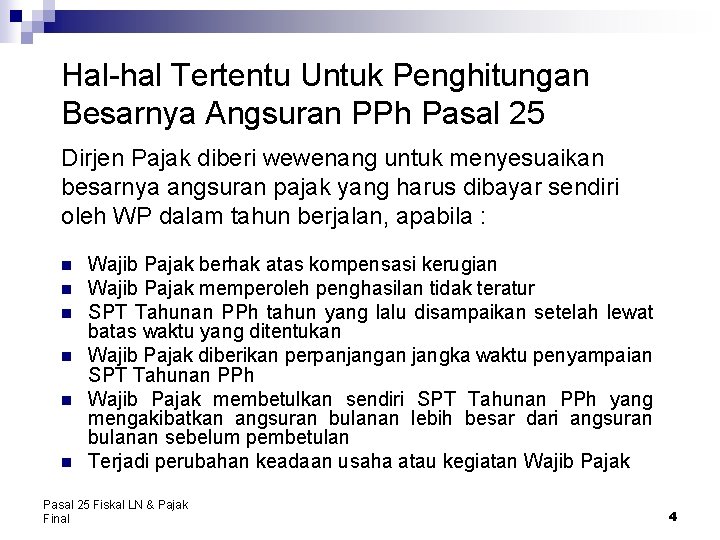 Hal-hal Tertentu Untuk Penghitungan Besarnya Angsuran PPh Pasal 25

Dirjen Pajak diberi wewenang untuk menyesuaikan besarnya angsuran pajak yang harus dibayar sendiri oleh WP dalam tahun berjalan, apabila :

• Wajib Pajak berhak atas kompensasi kerugian
• Wajib Pajak memperoleh penghasilan tidak teratur
• SPT Tahunan PPh tahun yang lalu disampaikan setelah lewat batas waktu yang ditentukan
• Wajib Pajak diberikan perpanjangan jangka waktu penyampaian SPT Tahunan PPh
• Wajib Pajak membetulkan sendiri SPT Tahunan PPh yang mengakibatkan angsuran bulanan lebih besar dari angsuran bulanan sebelum pembetulan
• Terjadi perubahan keadaan usaha atau kegiatan Wajib Pajak

Pasal 25 Fiskal LN & Pajak Final

4